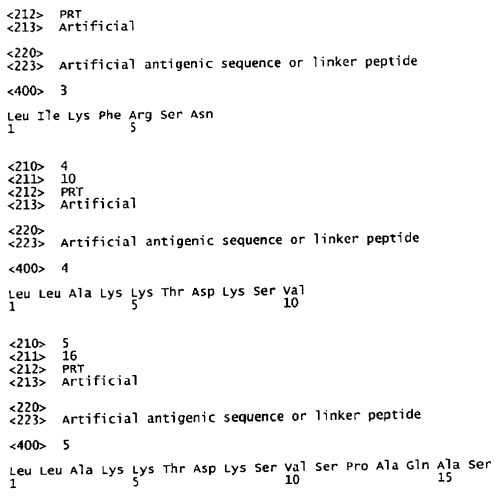 <212> PRT
<213> Artificial

<220>
<223> Artificial antigenic sequence or linker peptide

<400> 3

Leu Ile Lys Phe Arg Ser Asn
1 5

<210> 4
<211> 10
<212> PRT
<213> Artificial

<220>
<223> Artificial antigenic sequence or linker peptide

<400> 4

Leu Leu Ala Lys Lys Thr Asp Lys Ser Val
1 5 10

<210> 5
<211> 16
<212> PRT
<213> Artificial

<220>
<223> Artificial antigenic sequence or linker peptide

<400> 5

Leu Leu Ala Lys Lys Thr Asp Lys Ser Val Ser Pro Ala Gln Ala Ser
1 5 10 15